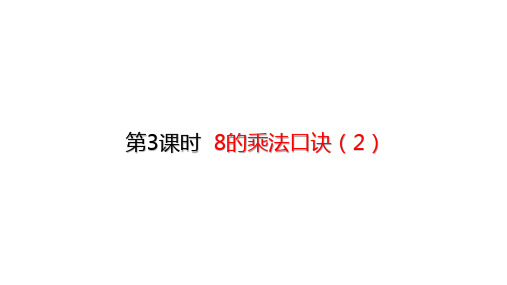 第3课时 8的乘法口诀（2）